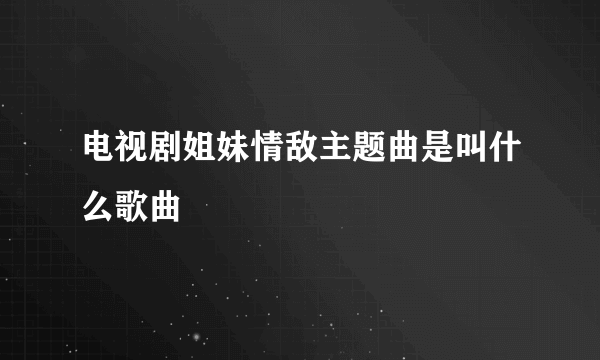 电视剧姐妹情敌主题曲是叫什么歌曲